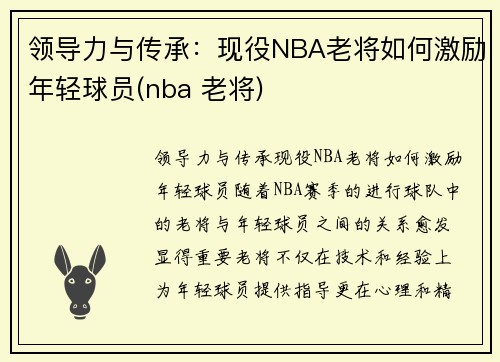 领导力与传承：现役NBA老将如何激励年轻球员(nba 老将)

领导力与传承现役NBA老将如何激励年轻球员随着NBA赛季的进行球队中的老将与年轻球员之间的关系愈发显得重要老将不仅在技术和经验上为年轻球员提供指导更在心理和精